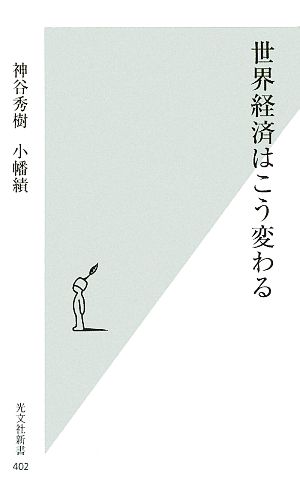 世界経済はこう変わる

神谷秀樹　小幡績

光文社新書
402